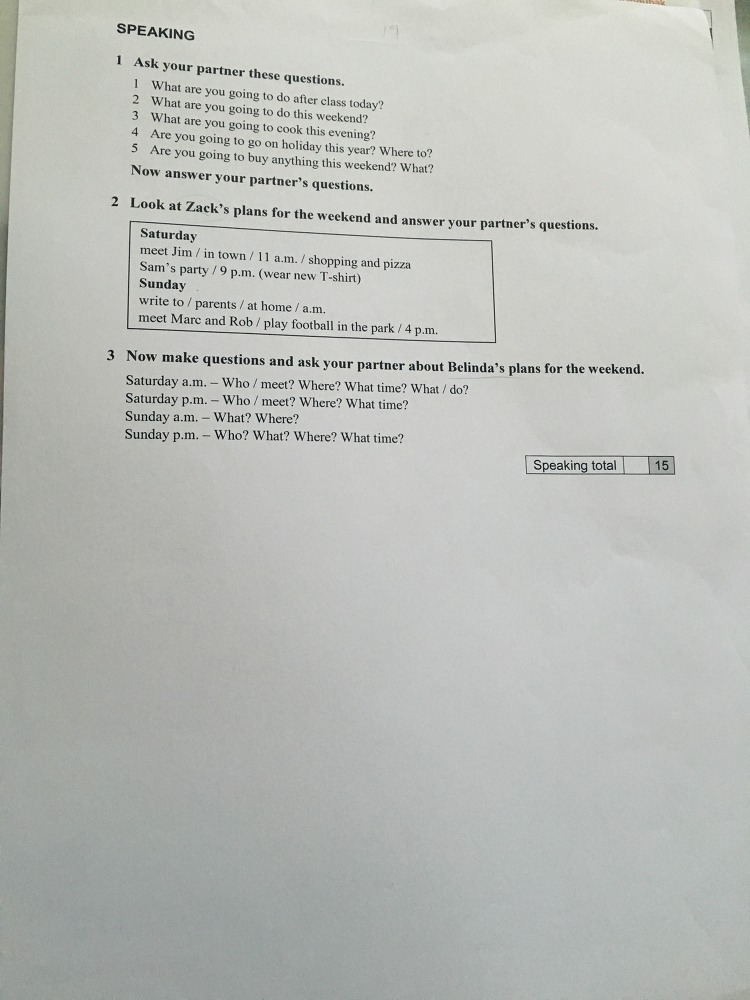 SPEAKING

1 Ask your partner these questions.
1 What are you going to do after class today?
2 What are you going to do this weekend?
3 What are you going to cook this evening?
4 Are you going to go on holiday this year? Where to?
5 Are you going to buy anything this weekend? What?
Now answer your partner's questions.

2 Look at Zack's plans for the weekend and answer your partner's questions.

Saturday
meet Jim / in town / 11 a.m. / shopping and pizza
Sam's party / 9 p.m. (wear new T-shirt)
Sunday
write to / parents / at home / a.m.
meet Marc and Rob / play football in the park / 4 p.m.

3 Now make questions and ask your partner about Belinda's plans for the weekend.
Saturday a.m. – Who / meet? Where? What time? What / do?
Saturday p.m. – Who / meet? Where? What time?
Sunday a.m. – What? Where?
Sunday p.m. – Who? What? Where? What time?

| Speaking total | | 15 |
|---|---|---|